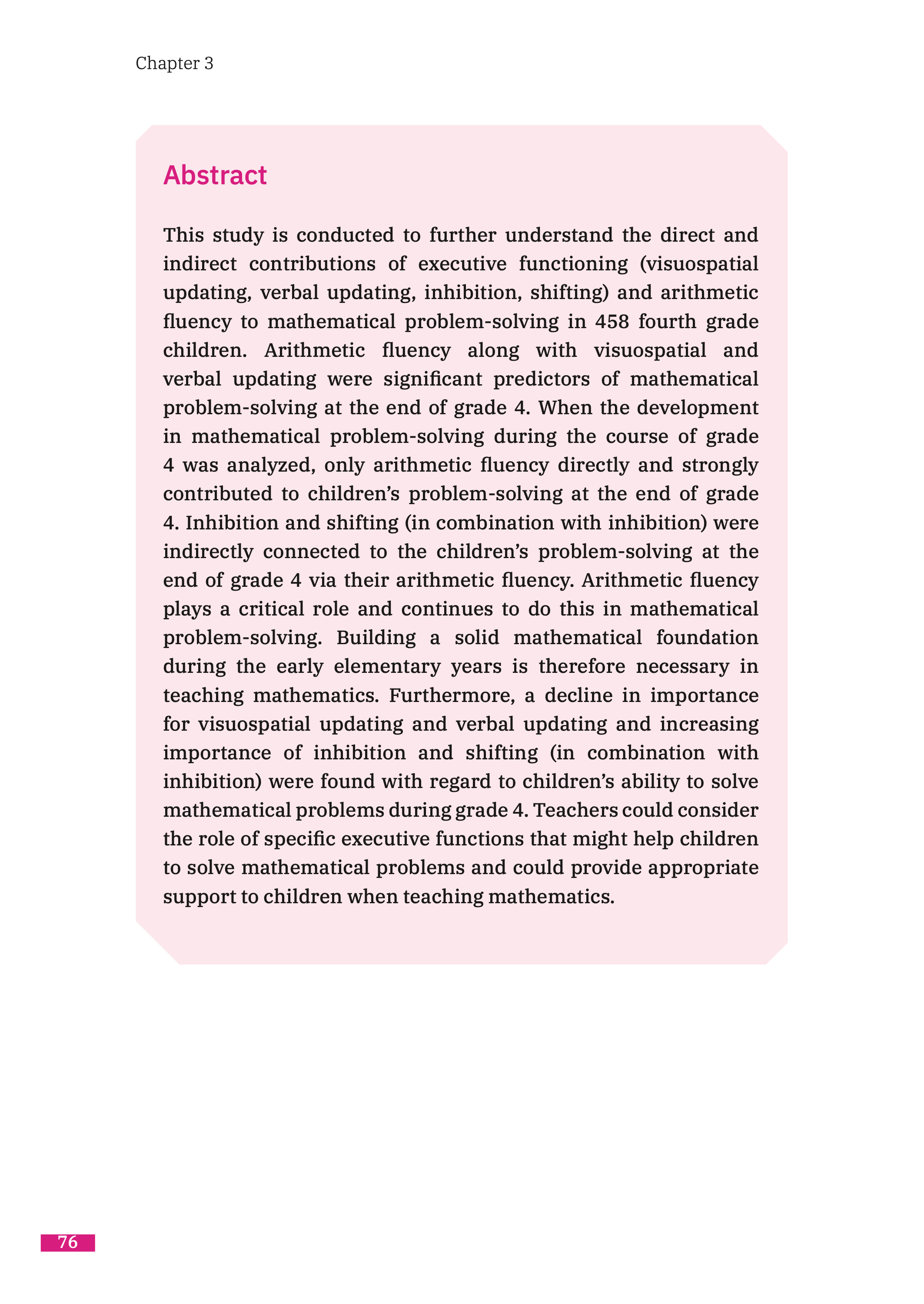 Chapter 3

Abstract

This study is conducted to further understand the direct and indirect contributions of executive functioning (visuospatial updating, verbal updating, inhibition, shifting) and arithmetic fluency to mathematical problem-solving in 458 fourth grade children. Arithmetic fluency along with visuospatial and verbal updating were significant predictors of mathematical problem-solving at the end of grade 4. When the development in mathematical problem-solving during the course of grade 4 was analyzed, only arithmetic fluency directly and strongly contributed to children's problem-solving at the end of grade 4. Inhibition and shifting (in combination with inhibition) were indirectly connected to the children's problem-solving at the end of grade 4 via their arithmetic fluency. Arithmetic fluency plays a critical role and continues to do this in mathematical problem-solving. Building a solid mathematical foundation during the early elementary years is therefore necessary in teaching mathematics. Furthermore, a decline in importance for visuospatial updating and verbal updating and increasing importance of inhibition and shifting (in combination with inhibition) were found with regard to children's ability to solve mathematical problems during grade 4. Teachers could consider the role of specific executive functions that might help children to solve mathematical problems and could provide appropriate support to children when teaching mathematics.

76